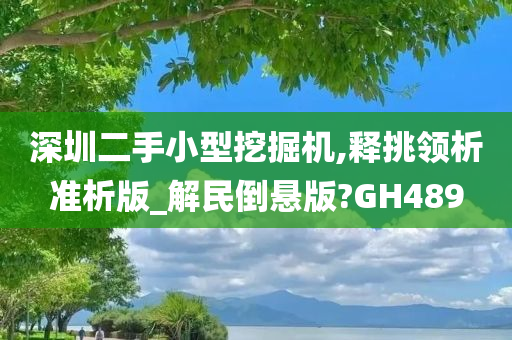 深圳二手小型挖掘机,释挑领析准析版_解民倒悬版?GH489